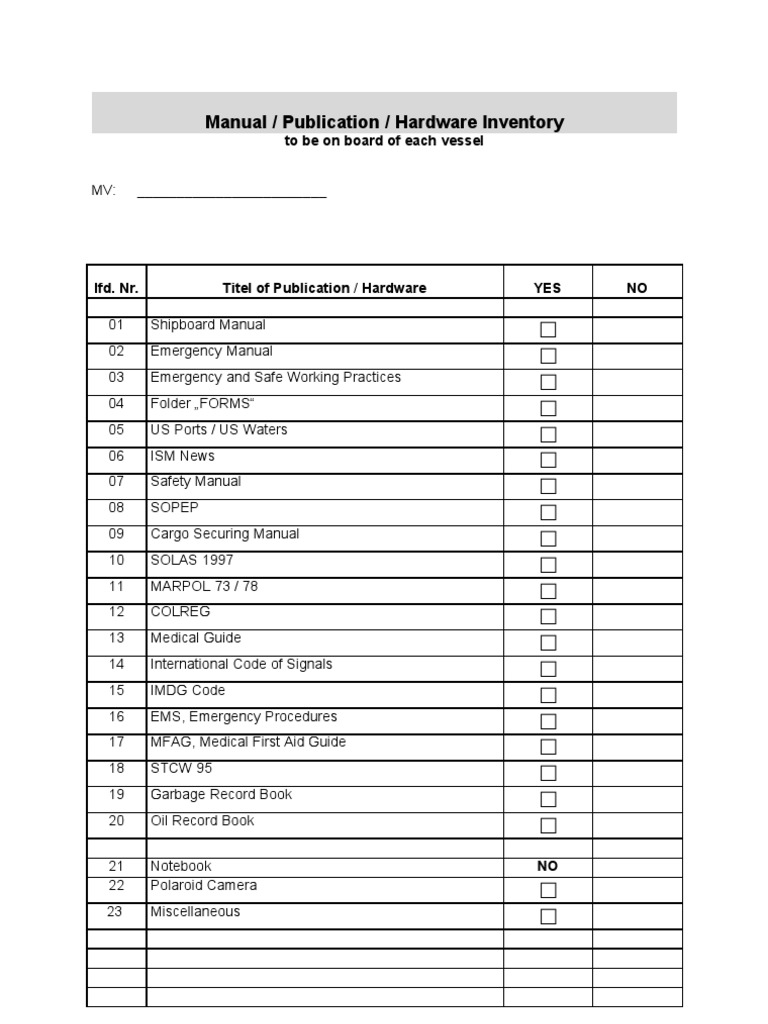 Manual / Publication / Hardware Inventory
to be on board of each vessel

MV: ____

| lfd. Nr. | Titel of Publication / Hardware | YES | NO |
|---|---|---|---|
| | | | |
| 01 | Shipboard Manual | ☐ | |
| 02 | Emergency Manual | ☐ | |
| 03 | Emergency and Safe Working Practices | ☐ | |
| 04 | Folder „FORMS“ | ☐ | |
| 05 | US Ports / US Waters | ☐ | |
| 06 | ISM News | ☐ | |
| 07 | Safety Manual | ☐ | |
| 08 | SOPEP | ☐ | |
| 09 | Cargo Securing Manual | ☐ | |
| 10 | SOLAS 1997 | ☐ | |
| 11 | MARPOL 73 / 78 | ☐ | |
| 12 | COLREG | ☐ | |
| 13 | Medical Guide | ☐ | |
| 14 | International Code of Signals | ☐ | |
| 15 | IMDG Code | ☐ | |
| 16 | EMS, Emergency Procedures | ☐ | |
| 17 | MFAG, Medical First Aid Guide | ☐ | |
| 18 | STCW 95 | ☐ | |
| 19 | Garbage Record Book | ☐ | |
| 20 | Oil Record Book | ☐ | |
| | | | |
| 21 | Notebook | NO | |
| 22 | Polaroid Camera | ☐ | |
| 23 | Miscellaneous | ☐ | |
| | | | |
| | | | |
| | | | |
| | | | |